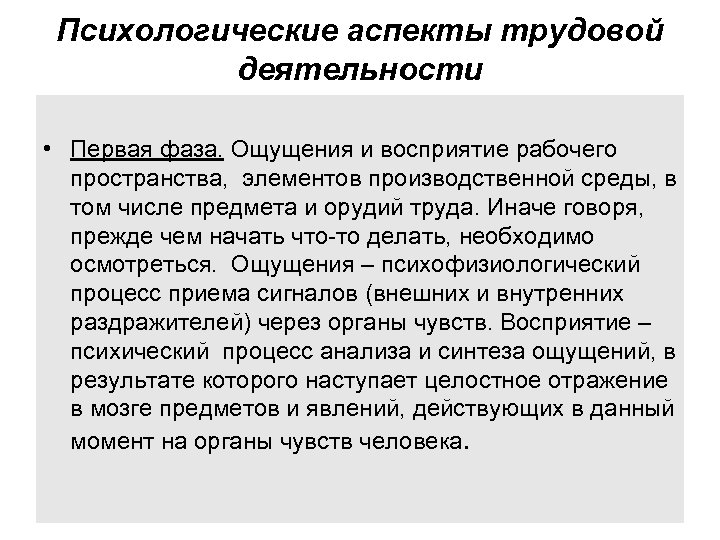 Психологические аспекты трудовой деятельности

• Первая фаза. Ощущения и восприятие рабочего пространства, элементов производственной среды, в том числе предмета и орудий труда. Иначе говоря, прежде чем начать что-то делать, необходимо осмотреться. Ощущения – психофизиологический процесс приема сигналов (внешних и внутренних раздражителей) через органы чувств. Восприятие – психический процесс анализа и синтеза ощущений, в результате которого наступает целостное отражение в мозге предметов и явлений, действующих в данный момент на органы чувств человека.